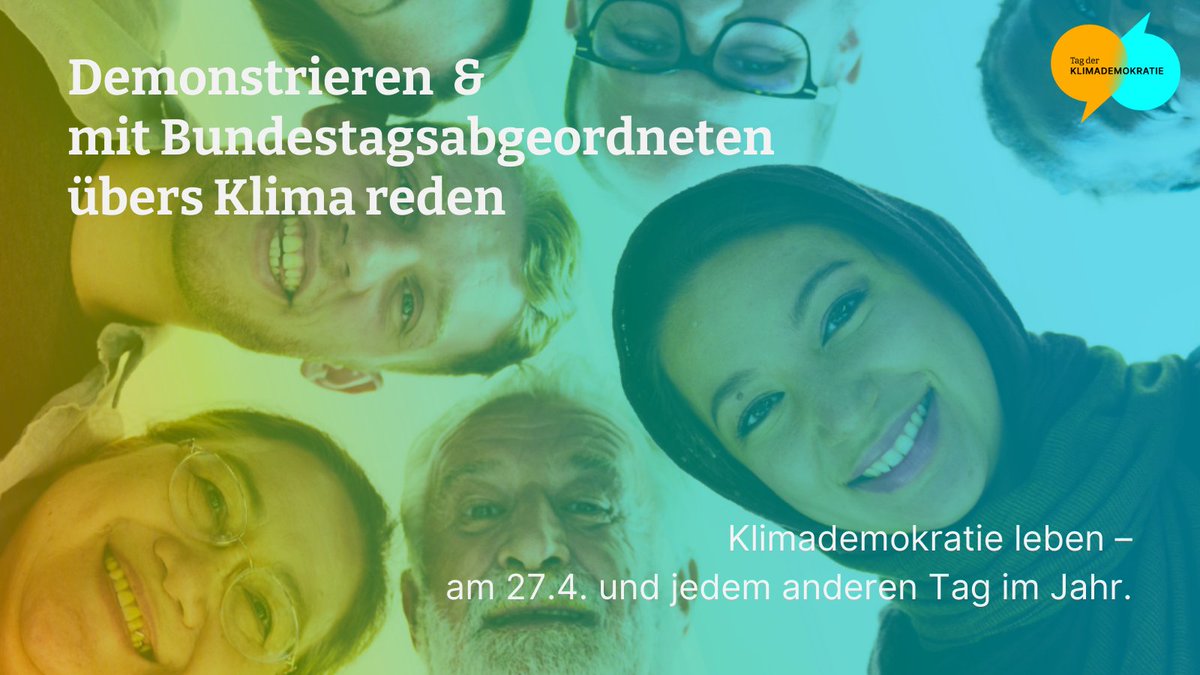 Demonstrieren &
mit Bundestagsabgeordneten
übers Klima reden

Tag der
KLIMADEMOKRATIE

Klimademokratie leben –
am 27.4. und jedem anderen Tag im Jahr.